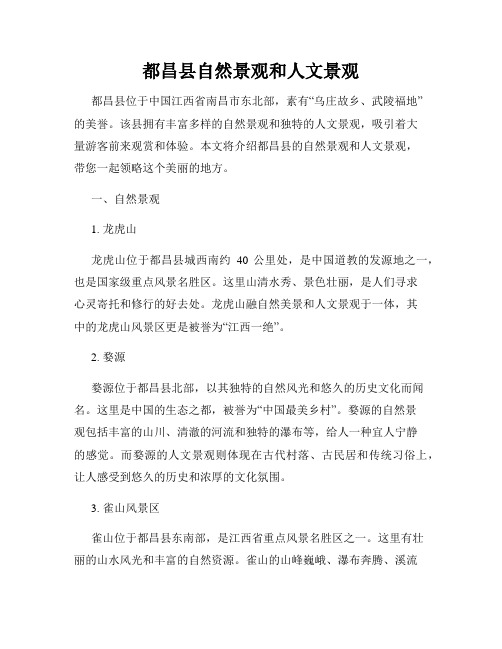 都昌县自然景观和人文景观

都昌县位于中国江西省南昌市东北部，素有“鸟庄故乡、武陵福地”的美誉。该县拥有丰富多样的自然景观和独特的人文景观，吸引着大量游客前来观赏和体验。本文将介绍都昌县的自然景观和人文景观，带您一起领略这个美丽的地方。

一、自然景观

1. 龙虎山

龙虎山位于都昌县城西南约 40 公里处，是中国道教的发源地之一，也是国家级重点风景名胜区。这里山清水秀、景色壮丽，是人们寻求心灵寄托和修行的好去处。龙虎山融自然美景和人文景观于一体，其中的龙虎山风景区更是被誉为“江西一绝”。

2. 婺源

婺源位于都昌县北部，以其独特的自然风光和悠久的历史文化而闻名。这里是中国的生态之都，被誉为“中国最美乡村”。婺源的自然景观包括丰富的山川、清澈的河流和独特的瀑布等，给人一种宜人宁静的感觉。而婺源的人文景观则体现在古代村落、古民居和传统习俗上，让人感受到悠久的历史和浓厚的文化氛围。

3. 雀山风景区

雀山位于都昌县东南部，是江西省重点风景名胜区之一。这里有壮丽的山水风光和丰富的自然资源。雀山的山峰巍峨、瀑布奔腾、溪流